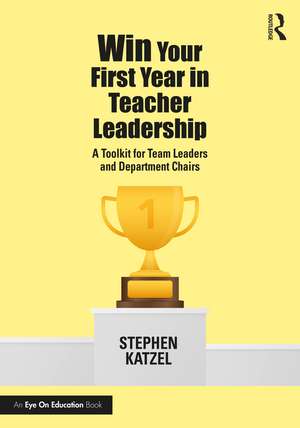 ROUTLEDGE

Win Your First Year in Teacher Leadership

A Toolkit for Team Leaders and Department Chairs

1

STEPHEN KATZEL

An Eye On Education Book